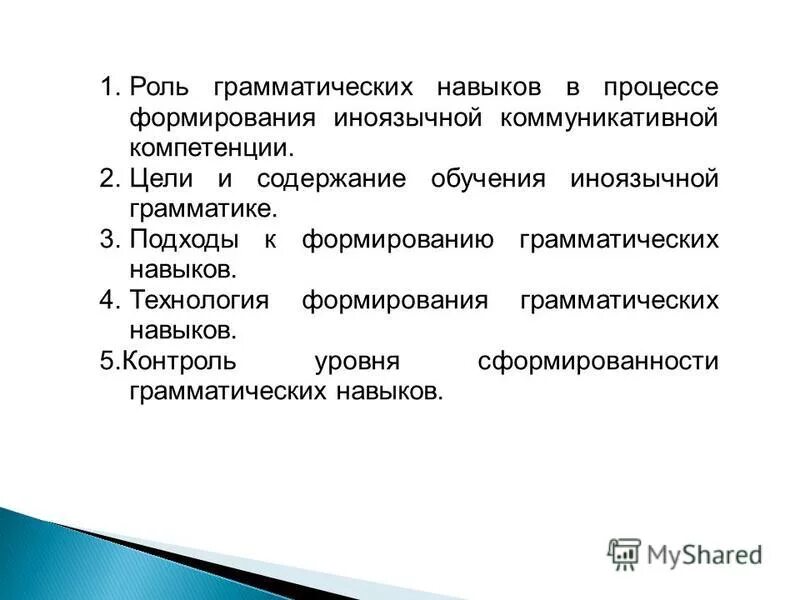 1. Роль грамматических навыков в процессе формирования иноязычной коммуникативной компетенции.
2. Цели и содержание обучения иноязычной грамматике.
3. Подходы к формированию грамматических навыков.
4. Технология формирования грамматических навыков.
5.Контроль уровня сформированности грамматических навыков.

MyShared